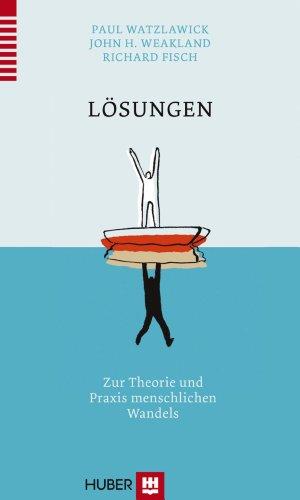 PAUL WATZLAWICK
JOHN H. WEAKLAND
RICHARD FISCH

LÖSUNGEN

Zur Theorie und Praxis menschlichen Wandels

HUBER